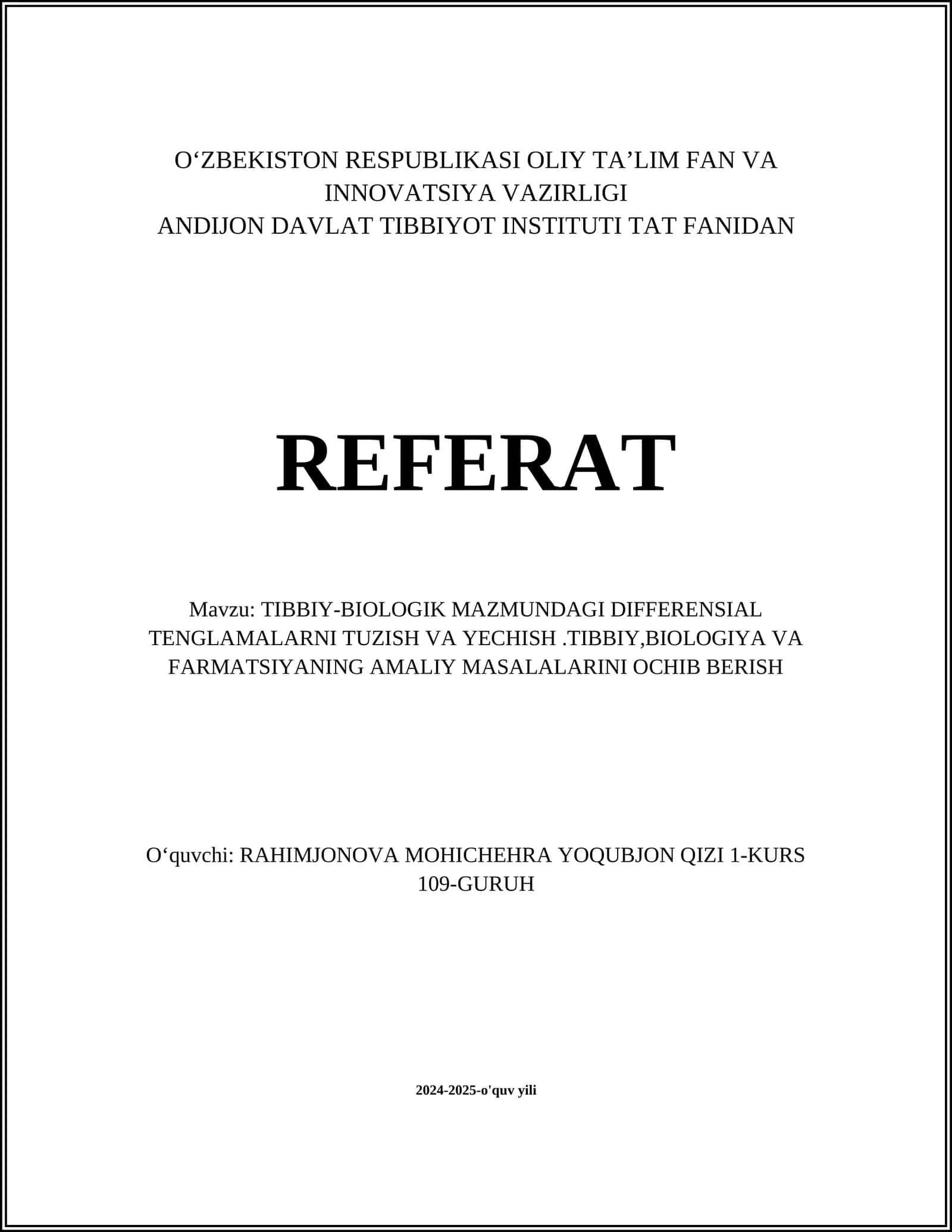 O‘ZBEKISTON RESPUBLIKASI OLIY TA’LIM FAN VA INNOVATSIYA VAZIRLIGI
ANDIJON DAVLAT TIBBIYOT INSTITUTI TAT FANIDAN

REFERAT

Mavzu: TIBBIY-BIOLOGIK MAZMUNDAGI DIFFERENSIAL TENGLAMALARNI TUZISH VA YECHISH .TIBBIY,BIOLOGIYA VA FARMATSIYANING AMALIY MASALALARINI OCHIB BERISH

O‘quvchi: RAHIMJONOVA MOHICHEHRA YOQUBJON QIZI 1-KURS 109-GURUH

2024-2025-o'quv yili